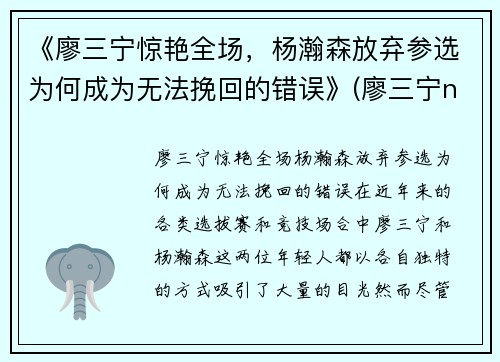 《廖三宁惊艳全场，杨瀚森放弃参选为何成为无法挽回的错误》(廖三宁n

廖三宁惊艳全场杨瀚森放弃参选为何成为无法挽回的错误在近年来的各类选拔赛和竞技场合中廖三宁和杨瀚森这两位年轻人都以各自独特的方式吸引了大量的目光然而尽管